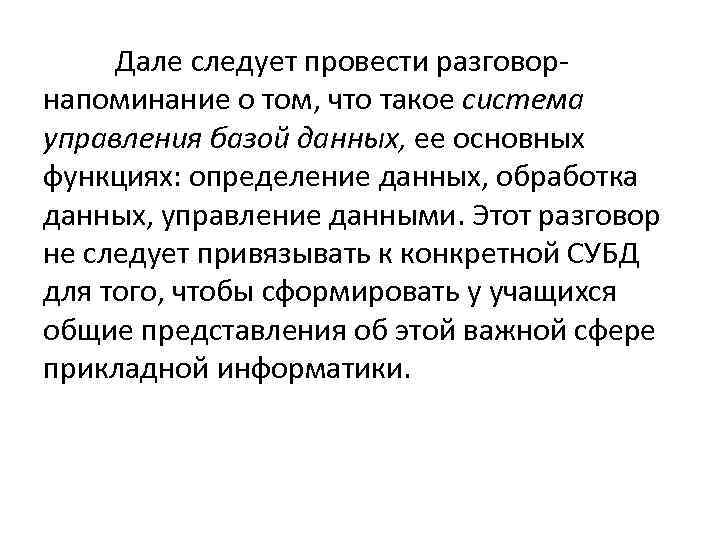 Дале следует провести разговор-напоминание о том, что такое система управления базой данных, ее основных функциях: определение данных, обработка данных, управление данными. Этот разговор не следует привязывать к конкретной СУБД для того, чтобы сформировать у учащихся общие представления об этой важной сфере прикладной информатики.